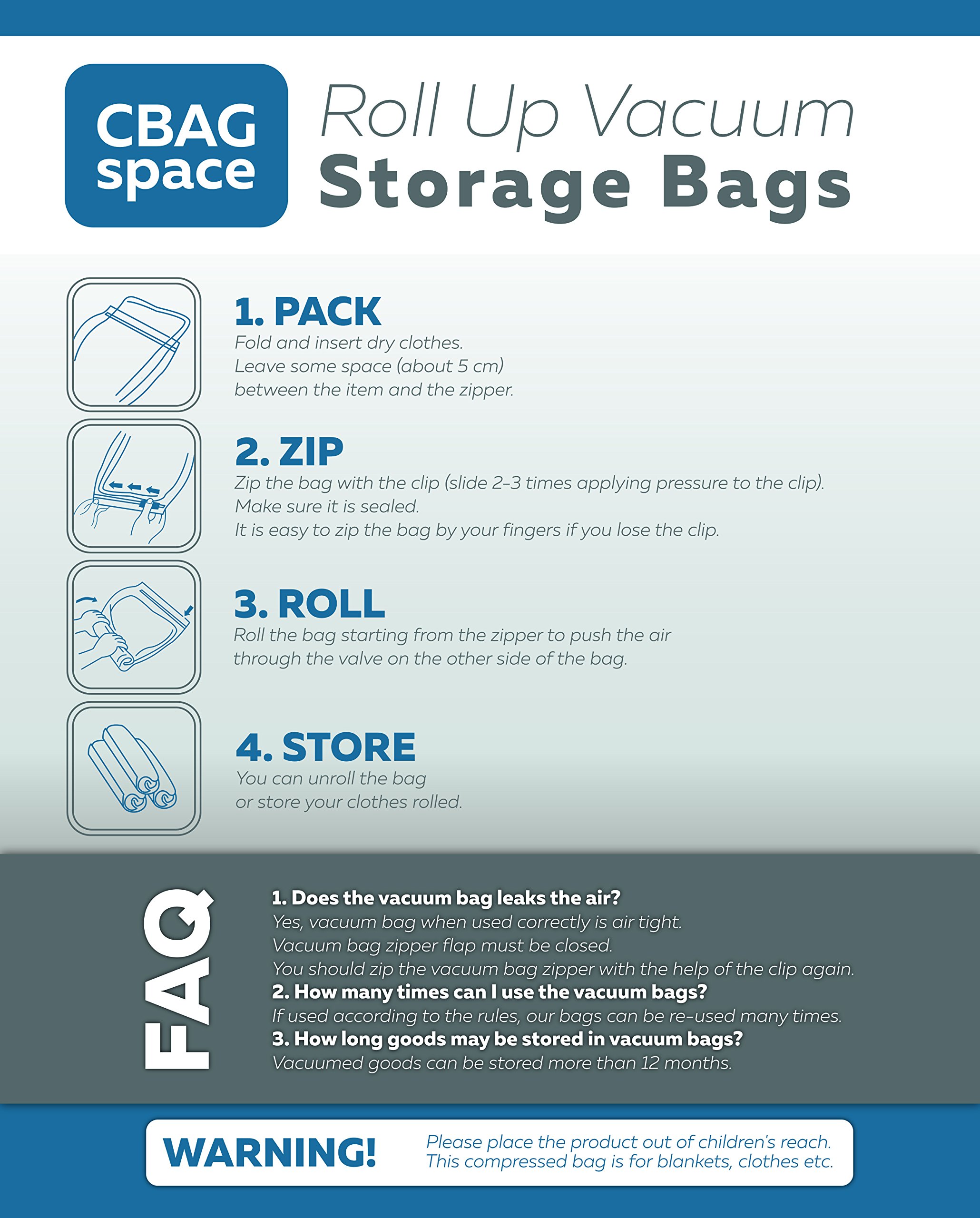 CBAG space

Roll Up Vacuum Storage Bags

1. PACK
Fold and insert dry clothes.
Leave some space (about 5 cm) between the item and the zipper.

2. ZIP
Zip the bag with the clip (slide 2-3 times applying pressure to the clip).
Make sure it is sealed.
It is easy to zip the bag by your fingers if you lose the clip.

3. ROLL
Roll the bag starting from the zipper to push the air through the valve on the other side of the bag.

4. STORE
You can unroll the bag or store your clothes rolled.

FAQ

1. Does the vacuum bag leaks the air?
Yes, vacuum bag when used correctly is air tight.
Vacuum bag zipper flap must be closed.
You should zip the vacuum bag zipper with the help of the clip again.
2. How many times can I use the vacuum bags?
If used according to the rules, our bags can be re-used many times.
3. How long goods may be stored in vacuum bags?
Vacuumed goods can be stored more than 12 months.

WARNING!
Please place the product out of children's reach.
This compressed bag is for blankets, clothes etc.